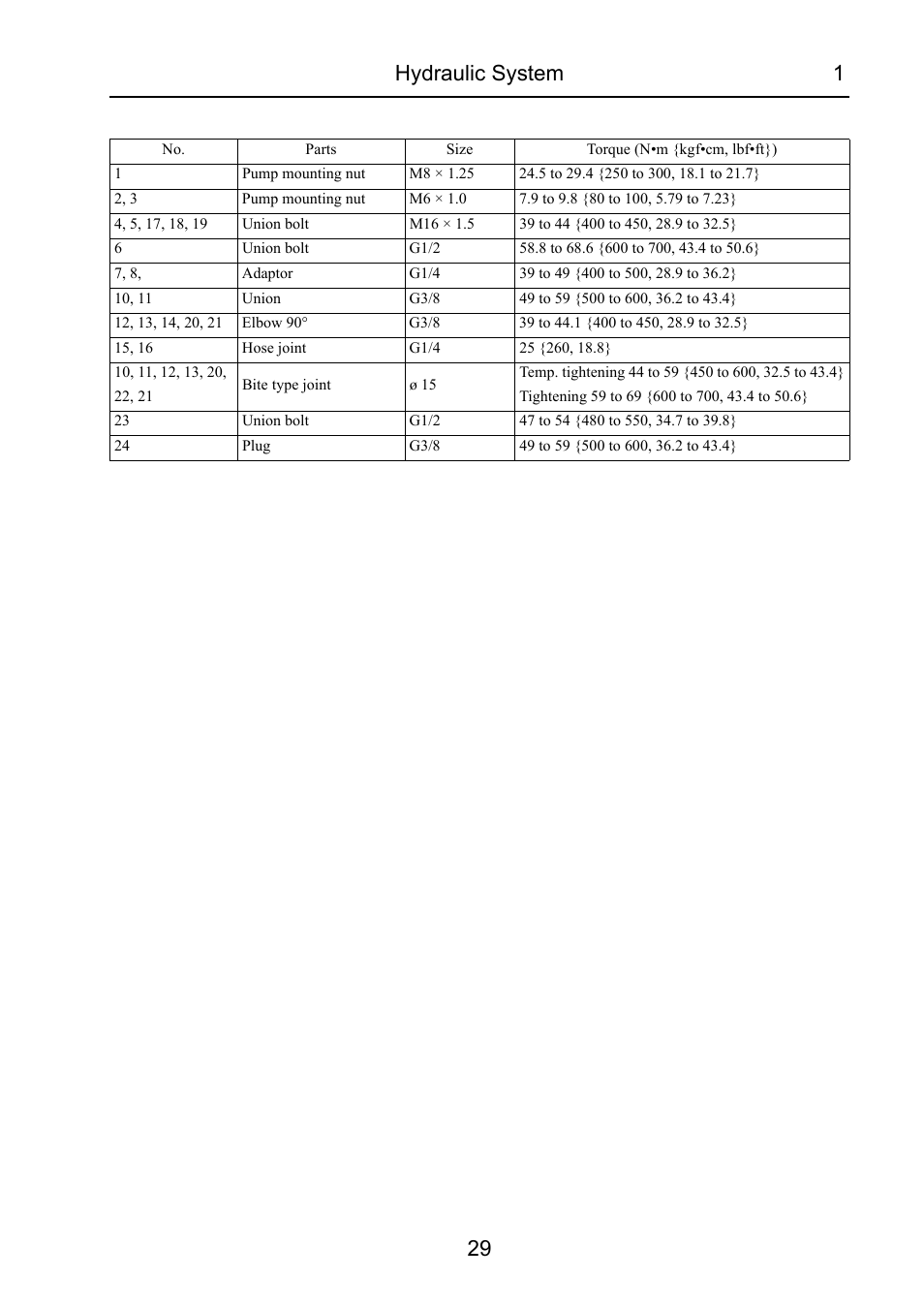 Hydraulic System 1

| No. | Parts | Size | Torque (N•m {kgf•cm, lbf•ft}) |
|---|---|---|---|
| 1 | Pump mounting nut | M8 × 1.25 | 24.5 to 29.4 {250 to 300, 18.1 to 21.7} |
| 2, 3 | Pump mounting nut | M6 × 1.0 | 7.9 to 9.8 {80 to 100, 5.79 to 7.23} |
| 4, 5, 17, 18, 19 | Union bolt | M16 × 1.5 | 39 to 44 {400 to 450, 28.9 to 32.5} |
| 6 | Union bolt | G1/2 | 58.8 to 68.6 {600 to 700, 43.4 to 50.6} |
| 7, 8, | Adaptor | G1/4 | 39 to 49 {400 to 500, 28.9 to 36.2} |
| 10, 11 | Union | G3/8 | 49 to 59 {500 to 600, 36.2 to 43.4} |
| 12, 13, 14, 20, 21 | Elbow 90° | G3/8 | 39 to 44.1 {400 to 450, 28.9 to 32.5} |
| 15, 16 | Hose joint | G1/4 | 25 {260, 18.8} |
| 10, 11, 12, 13, 20, 22, 21 | Bite type joint | ø 15 | Temp. tightening 44 to 59 {450 to 600, 32.5 to 43.4} Tightening 59 to 69 {600 to 700, 43.4 to 50.6} |
| 23 | Union bolt | G1/2 | 47 to 54 {480 to 550, 34.7 to 39.8} |
| 24 | Plug | G3/8 | 49 to 59 {500 to 600, 36.2 to 43.4} |

29